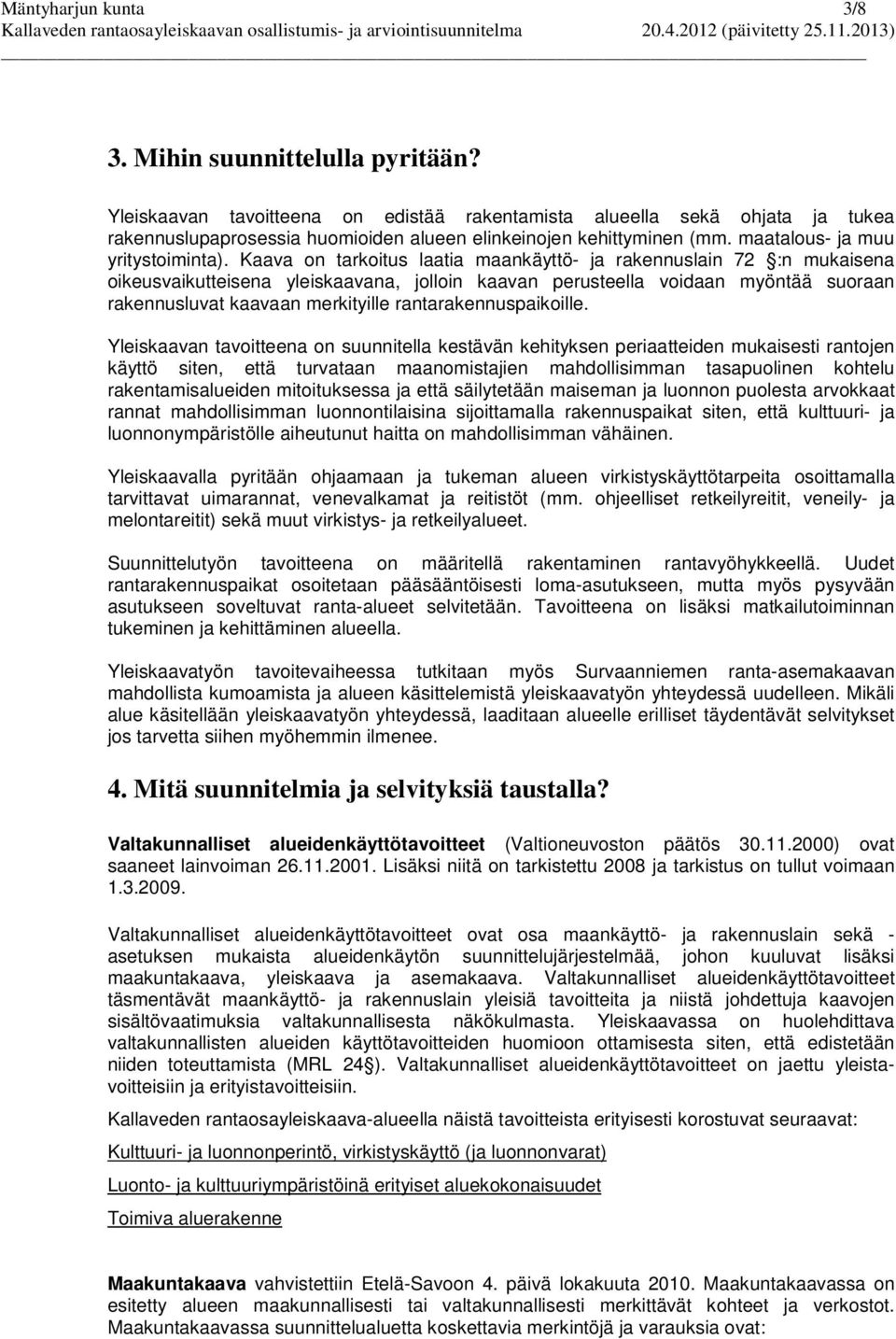 Mäntyharjun kunta 3/8
Kallaveden rantaosayleiskaavan osallistumis- ja arviointisuunnitelma 20.4.2012 (päivitetty 25.11.2013)

3. Mihin suunnittelulla pyritään?

Yleiskaavan tavoitteena on edistää rakentamista alueella sekä ohjata ja tukea rakennuslupaprosessia huomioiden alueen elinkeinojen kehittyminen (mm. maatalous- ja muu yritystoiminta). Kaava on tarkoitus laatia maankäyttö- ja rakennuslain 72 §:n mukaisena oikeusvaikutteisena yleiskaavana, jolloin kaavan perusteella voidaan myöntää suoraan rakennusluvat kaavaan merkityille rantarakennuspaikoille.

Yleiskaavan tavoitteena on suunnitella kestävän kehityksen periaatteiden mukaisesti rantojen käyttö siten, että turvataan maanomistajien mahdollisimman tasapuolinen kohtelu rakentamisalueiden mitoituksessa ja että säilytetään maiseman ja luonnon puolesta arvokkaat rannat mahdollisimman luonnontilaisina sijoittamalla rakennuspaikat siten, että kulttuuri- ja luonnonympäristölle aiheutunut haitta on mahdollisimman vähäinen.

Yleiskaavalla pyritään ohjaamaan ja tukeman alueen virkistyskäyttötarpeita osoittamalla tarvittavat uimarannat, venevalkamat ja reitistöt (mm. ohjeelliset retkeilyreitit, veneily- ja melontareitit) sekä muut virkistys- ja retkeilyalueet.

Suunnittelutyön tavoitteena on määritellä rakentaminen rantavyöhykkeellä. Uudet rantarakennuspaikat osoitetaan pääsääntöisesti loma-asutukseen, mutta myös pysyvään asutukseen soveltuvat ranta-alueet selvitetään. Tavoitteena on lisäksi matkailutoiminnan tukeminen ja kehittäminen alueella.

Yleiskaavatyön tavoitevaiheessa tutkitaan myös Survaanniemen ranta-asemakaavan mahdollista kumoamista ja alueen käsittelemistä yleiskaavatyön yhteydessä uudelleen. Mikäli alue käsitellään yleiskaavatyön yhteydessä, laaditaan alueelle erilliset täydentävät selvitykset jos tarvetta siihen myöhemmin ilmenee.

4. Mitä suunnitelmia ja selvityksiä taustalla?

Valtakunnalliset alueidenkäyttötavoitteet (Valtioneuvoston päätös 30.11.2000) ovat saaneet lainvoiman 26.11.2001. Lisäksi niitä on tarkistettu 2008 ja tarkistus on tullut voimaan 1.3.2009.

Valtakunnalliset alueidenkäyttötavoitteet ovat osa maankäyttö- ja rakennuslain sekä -asetuksen mukaista alueidenkäytön suunnittelujärjestelmää, johon kuuluvat lisäksi maakuntakaava, yleiskaava ja asemakaava. Valtakunnalliset alueidenkäyttötavoitteet täsmentävät maankäyttö- ja rakennuslain yleisiä tavoitteita ja niistä johdettuja kaavojen sisältövaatimuksia valtakunnallisesta näkökulmasta. Yleiskaavassa on huolehdittava valtakunnallisten alueiden käyttötavoitteiden huomioon ottamisesta siten, että edistetään niiden toteuttamista (MRL 24§). Valtakunnalliset alueidenkäyttötavoitteet on jaettu yleistavoitteisiin ja erityistavoitteisiin.

Kallaveden rantaosayleiskaava-alueella näistä tavoitteista erityisesti korostuvat seuraavat:

Kulttuuri- ja luonnonperintö, virkistyskäyttö (ja luonnonvarat)

Luonto- ja kulttuuriympäristöinä erityiset aluekokonaisuudet

Toimiva aluerakenne

Maakuntakaava vahvistettiin Etelä-Savoon 4. päivä lokakuuta 2010. Maakuntakaavassa on esitetty alueen maakunnallisesti tai valtakunnallisesti merkittävät kohteet ja verkostot. Maakuntakaavassa suunnittelualuetta koskettavia merkintöjä ja varauksia ovat: